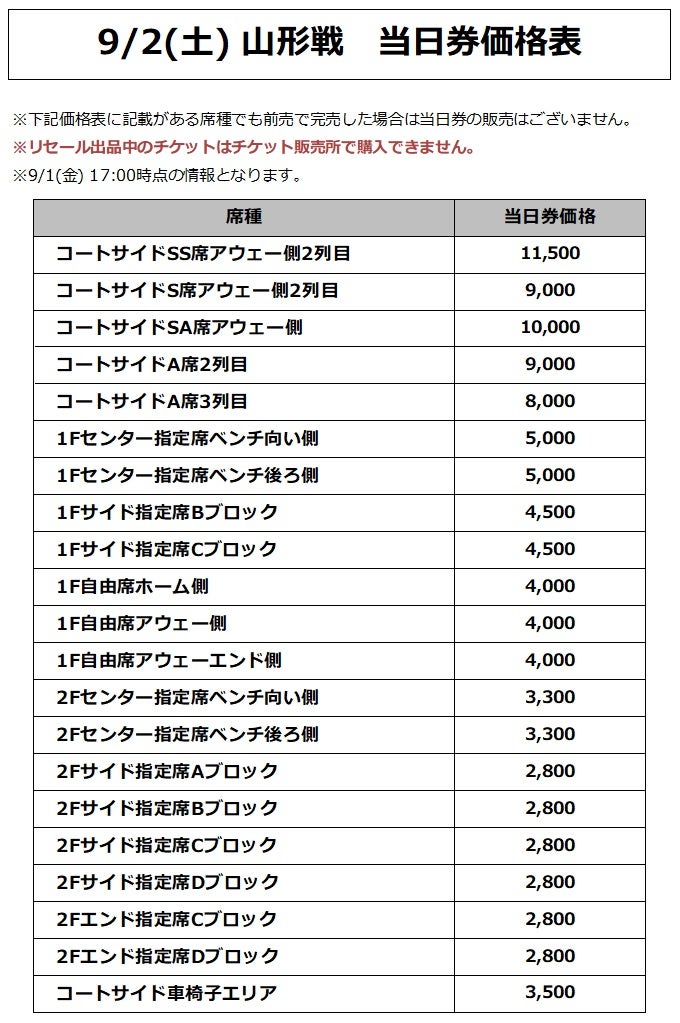 9/2(土) 山形戦　当日券価格表

※下記価格表に記載がある席種でも前売で完売した場合は当日券の販売はございません。
※リセール出品中のチケットはチケット販売所で購入できません。
※9/1(金) 17:00時点の情報となります。

| 席種 | 当日券価格 |
|---|---|
| コートサイドSS席アウェー側2列目 | 11,500 |
| コートサイドS席アウェー側2列目 | 9,000 |
| コートサイドSA席アウェー側 | 10,000 |
| コートサイドA席2列目 | 9,000 |
| コートサイドA席3列目 | 8,000 |
| 1Fセンター指定席ベンチ向い側 | 5,000 |
| 1Fセンター指定席ベンチ後ろ側 | 5,000 |
| 1Fサイド指定席Bブロック | 4,500 |
| 1Fサイド指定席Cブロック | 4,500 |
| 1F自由席ホーム側 | 4,000 |
| 1F自由席アウェー側 | 4,000 |
| 1F自由席アウェーエンド側 | 4,000 |
| 2Fセンター指定席ベンチ向い側 | 3,300 |
| 2Fセンター指定席ベンチ後ろ側 | 3,300 |
| 2Fサイド指定席Aブロック | 2,800 |
| 2Fサイド指定席Bブロック | 2,800 |
| 2Fサイド指定席Cブロック | 2,800 |
| 2Fサイド指定席Dブロック | 2,800 |
| 2Fエンド指定席Cブロック | 2,800 |
| 2Fエンド指定席Dブロック | 2,800 |
| コートサイド車椅子エリア | 3,500 |